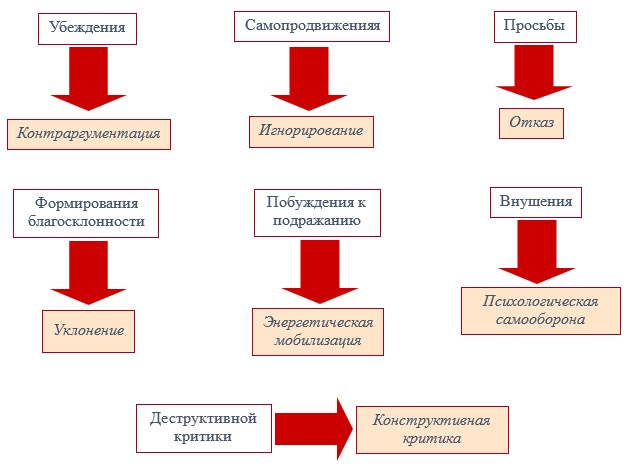 Убеждения

Контраргументация

Самопродвиженияя

Игнорирование

Просьбы

Отказ

Формирования благосклонности

Уклонение

Побуждения к подражанию

Энергетическая мобилизация

Внушения

Психологическая самооборона

Деструктивной критики

Конструктивная критика